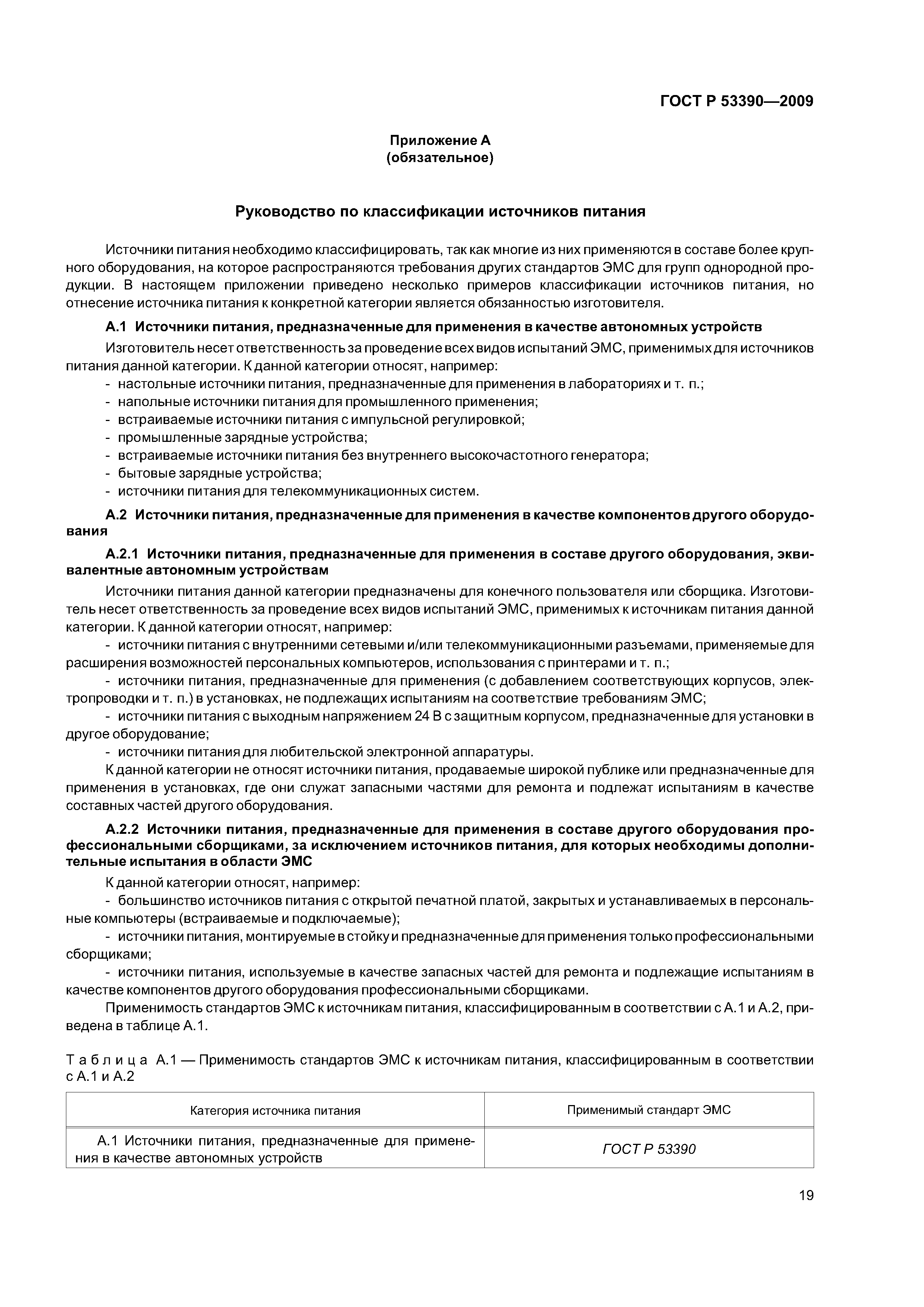 ГОСТ Р 53390—2009

Приложение А
(обязательное)

Руководство по классификации источников питания

Источники питания необходимо классифицировать, так как многие из них применяются в составе более крупного оборудования, на которое распространяются требования других стандартов ЭМС для групп однородной продукции. В настоящем приложении приведено несколько примеров классификации источников питания, но отнесение источника питания к конкретной категории является обязанностью изготовителя.

А.1 Источники питания, предназначенные для применения в качестве автономных устройств

Изготовитель несет ответственность за проведение всех видов испытаний ЭМС, применимых для источников питания данной категории. К данной категории относят, например:
- настольные источники питания, предназначенные для применения в лабораториях и т. п.;
- напольные источники питания для промышленного применения;
- встраиваемые источники питания с импульсной регулировкой;
- промышленные зарядные устройства;
- встраиваемые источники питания без внутреннего высокочастотного генератора;
- бытовые зарядные устройства;
- источники питания для телекоммуникационных систем.

А.2 Источники питания, предназначенные для применения в качестве компонентов другого оборудования

А.2.1 Источники питания, предназначенные для применения в составе другого оборудования, эквивалентные автономным устройствам

Источники питания данной категории предназначены для конечного пользователя или сборщика. Изготовитель несет ответственность за проведение всех видов испытаний ЭМС, применимых к источникам питания данной категории. К данной категории относят, например:
- источники питания с внутренними сетевыми и/или телекоммуникационными разъемами, применяемые для расширения возможностей персональных компьютеров, использования с принтерами и т. п.;
- источники питания, предназначенные для применения (с добавлением соответствующих корпусов, электропроводки и т. п.) в установках, не подлежащих испытаниям на соответствие требованиям ЭМС;
- источники питания с выходным напряжением 24 В с защитным корпусом, предназначенные для установки в другое оборудование;
- источники питания для любительской электронной аппаратуры.

К данной категории не относят источники питания, продаваемые широкой публике или предназначенные для применения в установках, где они служат запасными частями для ремонта и подлежат испытаниям в качестве составных частей другого оборудования.

А.2.2 Источники питания, предназначенные для применения в составе другого оборудования профессиональными сборщиками, за исключением источников питания, для которых необходимы дополнительные испытания в области ЭМС

К данной категории относят, например:
- большинство источников питания с открытой печатной платой, закрытых и устанавливаемых в персональные компьютеры (встраиваемые и подключаемые);
- источники питания, монтируемые в стойку и предназначенные для применения только профессиональными сборщиками;
- источники питания, используемые в качестве запасных частей для ремонта и подлежащие испытаниям в качестве компонентов другого оборудования профессиональными сборщиками.

Применимость стандартов ЭМС к источникам питания, классифицированным в соответствии с А.1 и А.2, приведена в таблице А.1.

Таблица А.1 — Применимость стандартов ЭМС к источникам питания, классифицированным в соответствии с А.1 и А.2

| Категория источника питания | Применимый стандарт ЭМС |
|---|---|
| А.1 Источники питания, предназначенные для применения в качестве автономных устройств | ГОСТ Р 53390 |

19